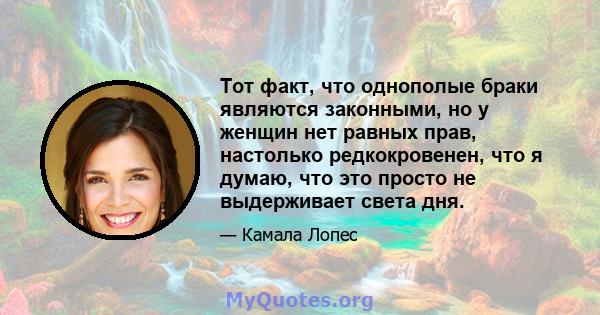 Тот факт, что однополые браки являются законными, но у женщин нет равных прав, настолько редкокровенен, что я думаю, что это просто не выдерживает света дня.

— Камала Лопес

MyQuotes.org